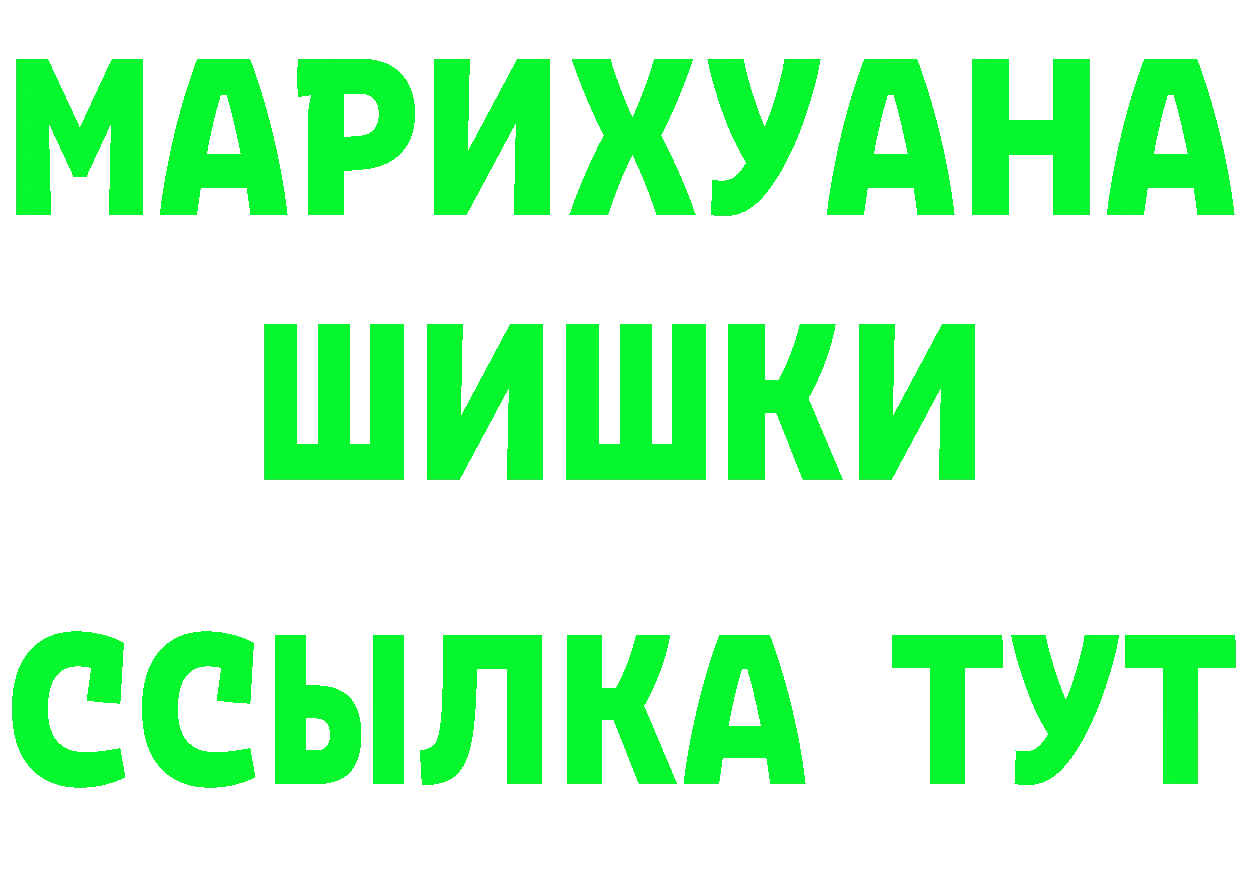 МАРИХУАНА
ШИШКИ
ССЫЛКА ТУТ